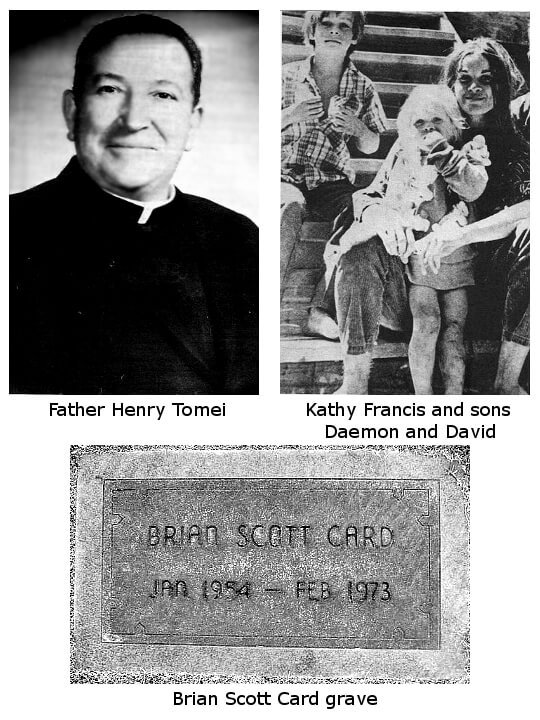 Father Henry Tomei

Kathy Francis and sons Daemon and David

BRIAN SCOTT CARD

JAN 1954 — FEB 1973

Brian Scott Card grave